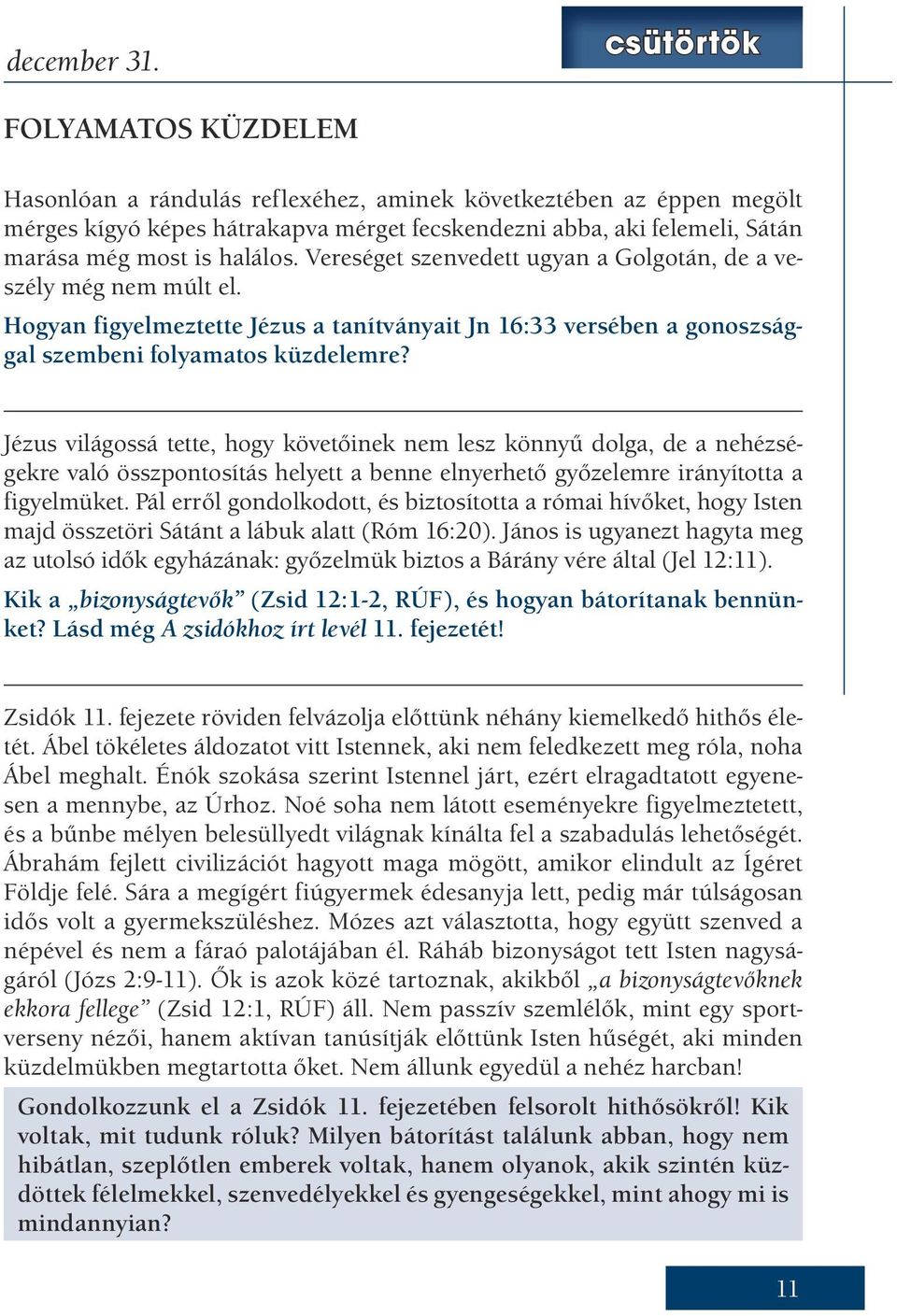 december 31.

csütörtök

FOLYAMATOS KÜZDELEM

Hasonlóan a rándulás reflexéhez, aminek következtében az éppen megölt mérges kígyó képes hátrakapva mérget fecskendezni abba, aki felemeli, Sátán marása még most is halálos. Vereséget szenvedett ugyan a Golgotán, de a veszély még nem múlt el.

Hogyan figyelmeztette Jézus a tanítványait Jn 16:33 versében a gonoszsággal szembeni folyamatos küzdelemre?

Jézus világossá tette, hogy követőinek nem lesz könnyű dolga, de a nehézségekre való összpontosítás helyett a benne elnyerhető győzelemre irányította a figyelmüket. Pál erről gondolkodott, és biztosította a római hívőket, hogy Isten majd összetöri Sátánt a lábuk alatt (Róm 16:20). János is ugyanezt hagyta meg az utolsó idők egyházának: győzelmük biztos a Bárány vére által (Jel 12:11).

Kik a „bizonyságtevők” (Zsid 12:1-2, RÚF), és hogyan bátorítanak bennünket? Lásd még A zsidókhoz írt levél 11. fejezetét!

Zsidók 11. fejezete röviden felvázolja előttünk néhány kiemelkedő hithős életét. Ábel tökéletes áldozatot vitt Istennek, aki nem feledkezett meg róla, noha Ábel meghalt. Énók szokása szerint Istennel járt, ezért elragadtatott egyenesen a mennybe, az Úrhoz. Noé soha nem látott eseményekre figyelmeztetett, és a bűnbe mélyen belesüllyedt világnak kínálta fel a szabadulás lehetőségét. Ábrahám fejlett civilizációt hagyott maga mögött, amikor elindult az Ígéret Földje felé. Sára a megígért fiúgyermek édesanyja lett, pedig már túlságosan idős volt a gyermekszüléshez. Mózes azt választotta, hogy együtt szenved a népével és nem a fáraó palotájában él. Ráháb bizonyságot tett Isten nagyságáról (Józs 2:9-11). Ők is azok közé tartoznak, akikből „a bizonyságtevőknek ekkora fellege” (Zsid 12:1, RÚF) áll. Nem passzív szemlélők, mint egy sportverseny nézői, hanem aktívan tanúsítják előttünk Isten hűségét, aki minden küzdelmükben megtartotta őket. Nem állunk egyedül a nehéz harcban!

Gondolkozzunk el a Zsidók 11. fejezetében felsorolt hithősökről! Kik voltak, mit tudunk róluk? Milyen bátorítást találunk abban, hogy nem hibátlan, szeplőtlen emberek voltak, hanem olyanok, akik szintén küzdöttek félelmekkel, szenvedélyekkel és gyengeségekkel, mint ahogy mi is mindannyian?

11